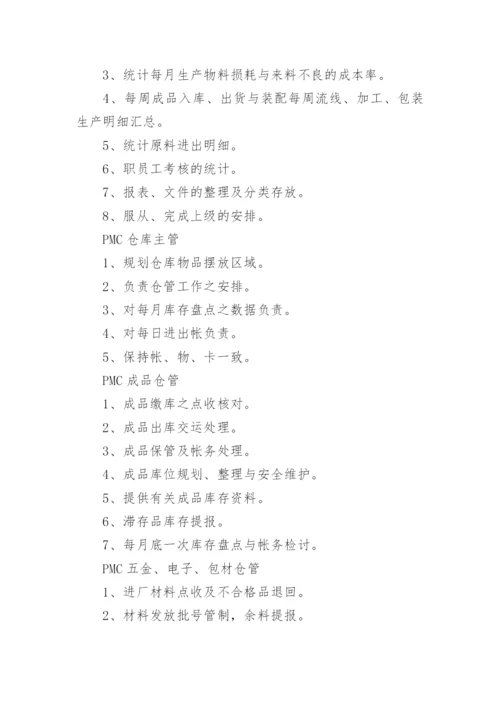 3、统计每月生产物料损耗与来料不良的成本率。

4、每周成品入库、出货与装配每周流线、加工、包装生产明细汇总。

5、统计原料进出明细。

6、职员工考核的统计。

7、报表、文件的整理及分类存放。

8、服从、完成上级的安排。

PMC 仓库主管

1、规划仓库物品摆放区域。

2、负责仓管工作之安排。

3、对每月库存盘点之数据负责。

4、对每日进出帐负责。

5、保持帐、物、卡一致。

PMC 成品仓管

1、成品缴库之点收核对。

2、成品出库交运处理。

3、成品保管及帐务处理。

4、成品库位规划、整理与安全维护。

5、提供有关成品库存资料。

6、滞存品库存提报。

7、每月底一次库存盘点与帐务检讨。

PMC 五金、电子、包材仓管

1、进厂材料点收及不合格品退回。

2、材料发放批号管制，余料提报。